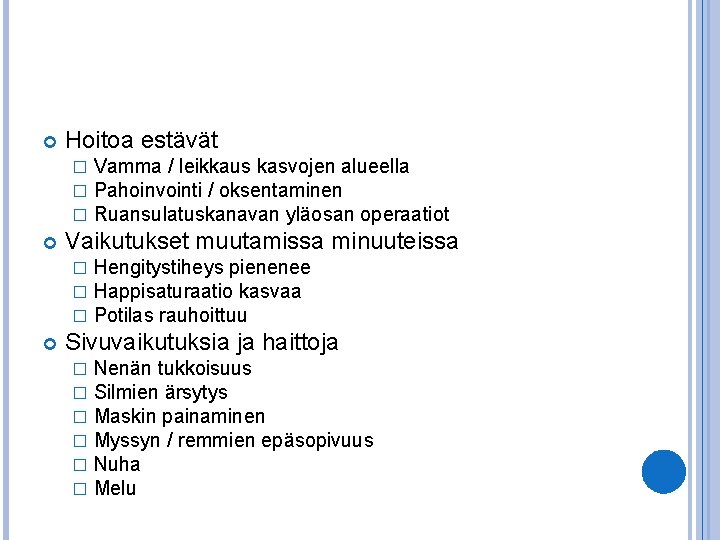 Hoitoa estävät
Vamma / leikkaus kasvojen alueella
Pahoinvointi / oksentaminen
Ruansulatuskanavan yläosan operaatiot
Vaikutukset muutamissa minuuteissa
Hengitystiheys pienenee
Happisaturaatio kasvaa
Potilas rauhoittuu
Sivuvaikutuksia ja haittoja
Nenän tukkoisuus
Silmien ärsytys
Maskin painaminen
Myssyn / remmien epäsopivuus
Nuha
Melu